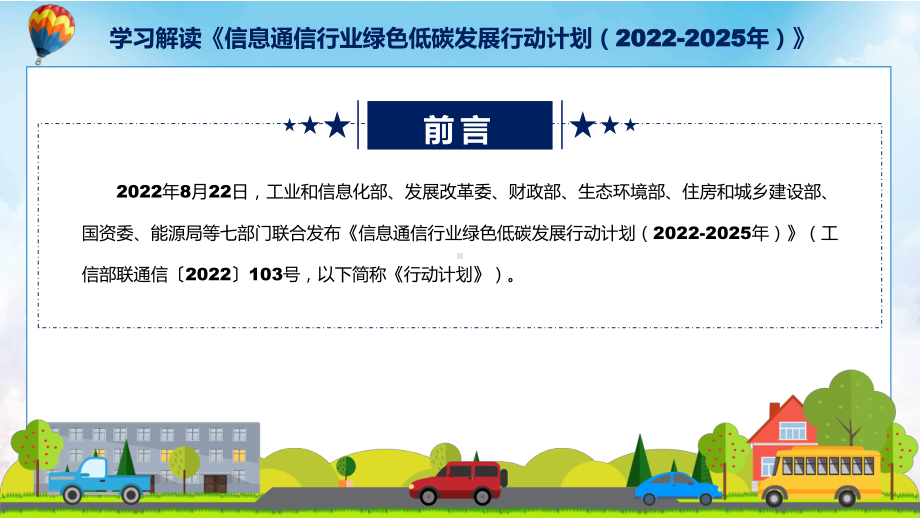 学习解读《信息通信行业绿色低碳发展行动计划（2022-2025年）》

前言

2022年8月22日，工业和信息化部、发展改革委、财政部、生态环境部、住房和城乡建设部、国资委、能源局等七部门联合发布《信息通信行业绿色低碳发展行动计划（2022-2025年）》（工信部联通信〔2022〕103号，以下简称《行动计划》）。